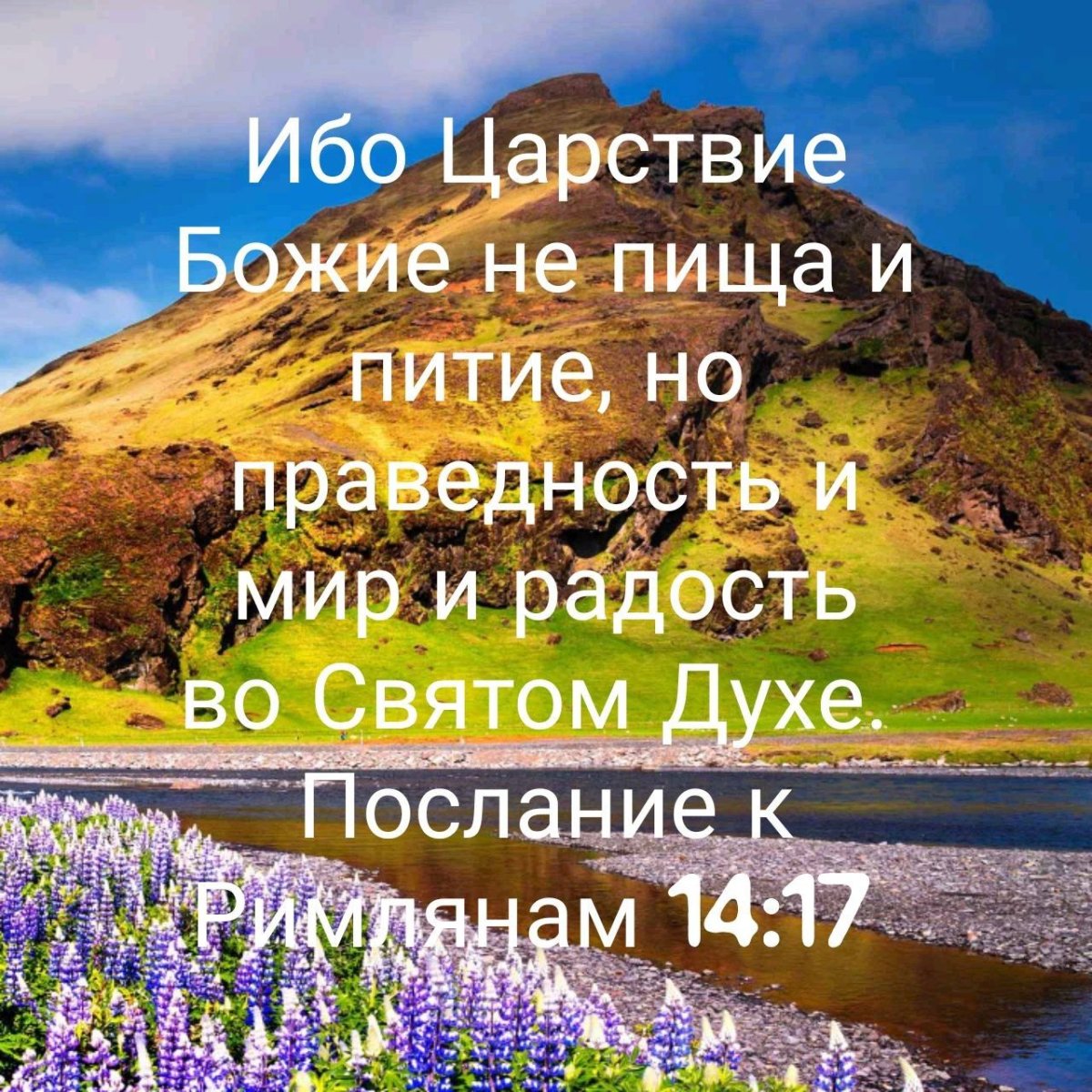 Ибо Царствие Божие не пища и питие, но праведность и мир и радость во Святом Духе.
Послание к Римлянам 14:17